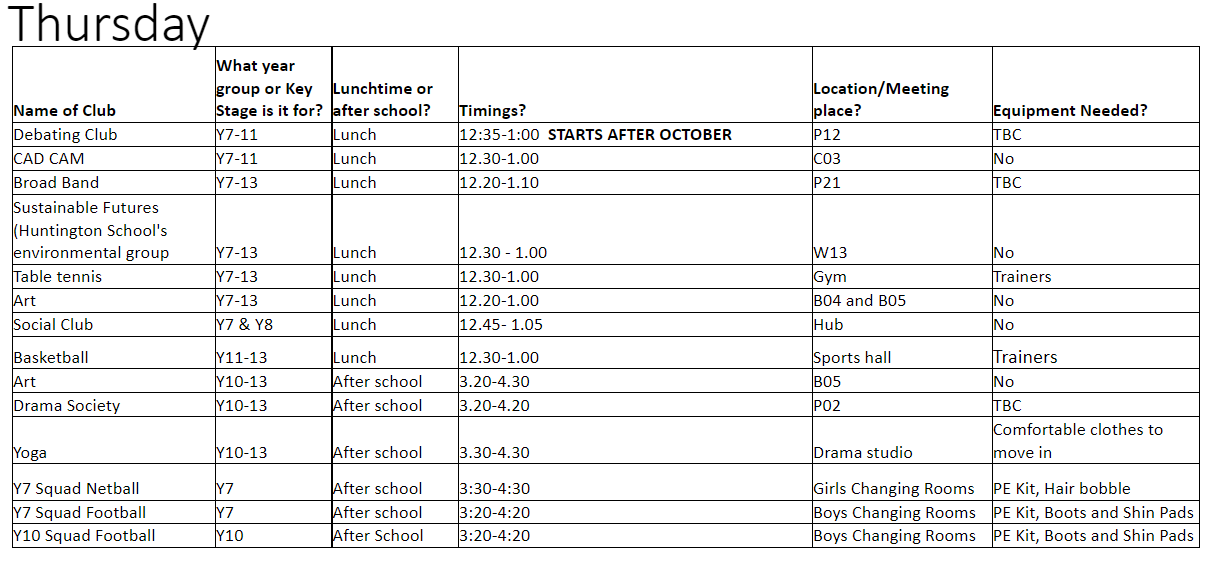 Thursday

| Name of Club | What year group or Key Stage is it for? | Lunchtime or after school? | Timings? | Location/Meeting place? | Equipment Needed? |
|---|---|---|---|---|---|
| Debating Club | Y7-11 | Lunch | 12:35-1:00 STARTS AFTER OCTOBER | P12 | TBC |
| CAD CAM | Y7-11 | Lunch | 12.30-1.00 | C03 | No |
| Broad Band | Y7-13 | Lunch | 12.20-1.10 | P21 | TBC |
| Sustainable Futures (Huntington School's environmental group | Y7-13 | Lunch | 12.30 - 1.00 | W13 | No |
| Table tennis | Y7-13 | Lunch | 12.30-1.00 | Gym | Trainers |
| Art | Y7-13 | Lunch | 12.20-1.00 | B04 and B05 | No |
| Social Club | Y7 & Y8 | Lunch | 12.45- 1.05 | Hub | No |
| Basketball | Y11-13 | Lunch | 12.30-1.00 | Sports hall | Trainers |
| Art | Y10-13 | After school | 3.20-4.30 | B05 | No |
| Drama Society | Y10-13 | After school | 3.20-4.20 | P02 | TBC |
| Yoga | Y10-13 | After school | 3.30-4.30 | Drama studio | Comfortable clothes to move in |
| Y7 Squad Netball | Y7 | After school | 3:30-4:30 | Girls Changing Rooms | PE Kit, Hair bobble |
| Y7 Squad Football | Y7 | After school | 3:20-4:20 | Boys Changing Rooms | PE Kit, Boots and Shin Pads |
| Y10 Squad Football | Y10 | After School | 3:20-4:20 | Boys Changing Rooms | PE Kit, Boots and Shin Pads |